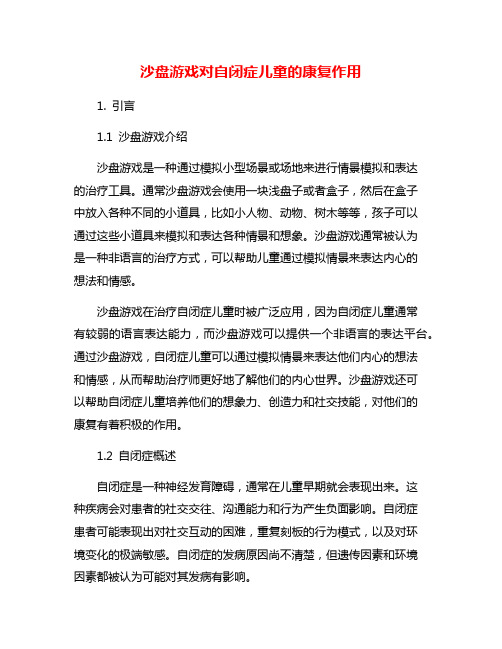 沙盘游戏对自闭症儿童的康复作用

1. 引言

1.1 沙盘游戏介绍

沙盘游戏是一种通过模拟小型场景或场地来进行情景模拟和表达的治疗工具。通常沙盘游戏会使用一块浅盘子或者盒子，然后在盒子中放入各种不同的小道具，比如小人物、动物、树木等等，孩子可以通过这些小道具来模拟和表达各种情景和想象。沙盘游戏通常被认为是一种非语言的治疗方式，可以帮助儿童通过模拟情景来表达内心的想法和情感。

沙盘游戏在治疗自闭症儿童时被广泛应用，因为自闭症儿童通常有较弱的语言表达能力，而沙盘游戏可以提供一个非语言的表达平台。通过沙盘游戏，自闭症儿童可以通过模拟情景来表达他们内心的想法和情感，从而帮助治疗师更好地了解他们的内心世界。沙盘游戏还可以帮助自闭症儿童培养他们的想象力、创造力和社交技能，对他们的康复有着积极的作用。

1.2 自闭症概述

自闭症是一种神经发育障碍，通常在儿童早期就会表现出来。这种疾病会对患者的社交交往、沟通能力和行为产生负面影响。自闭症患者可能表现出对社交互动的困难，重复刻板的行为模式，以及对环境变化的极端敏感。自闭症的发病原因尚不清楚，但遗传因素和环境因素都被认为可能对其发病有影响。